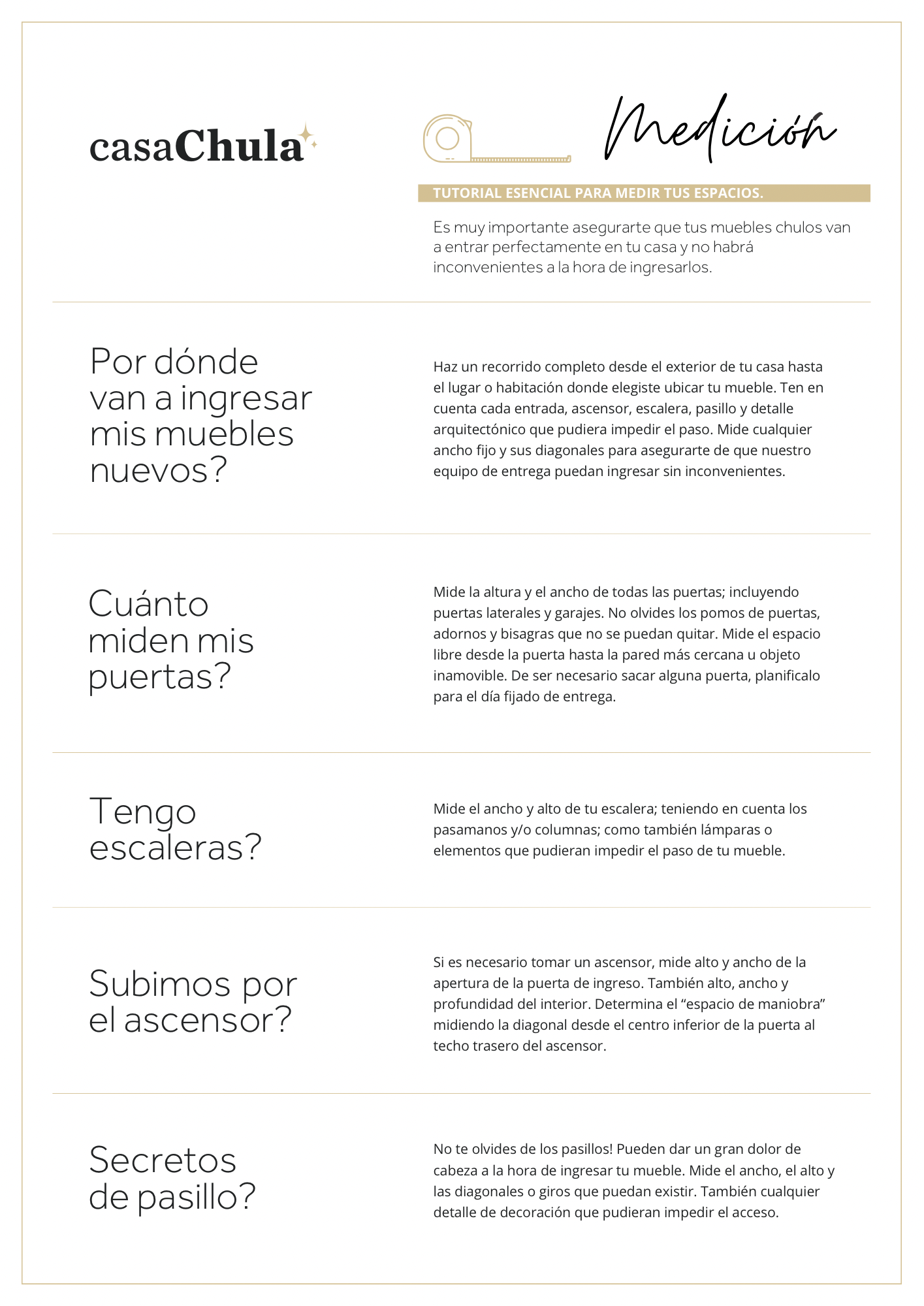 casaChula

Medición

TUTORIAL ESENCIAL PARA MEDIR TUS ESPACIOS.

Es muy importante asegurarte que tus muebles chulos van a entrar perfectamente en tu casa y no habrá inconvenientes a la hora de ingresarlos.

Por dónde van a ingresar mis muebles nuevos?

Haz un recorrido completo desde el exterior de tu casa hasta el lugar o habitación donde elegiste ubicar tu mueble. Ten en cuenta cada entrada, ascensor, escalera, pasillo y detalle arquitectónico que pudiera impedir el paso. Mide cualquier ancho fijo y sus diagonales para asegurarte de que nuestro equipo de entrega puedan ingresar sin inconvenientes.

Cuánto miden mis puertas?

Mide la altura y el ancho de todas las puertas; incluyendo puertas laterales y garajes. No olvides los pomos de puertas, adornos y bisagras que no se puedan quitar. Mide el espacio libre desde la puerta hasta la pared más cercana u objeto inamovible. De ser necesario sacar alguna puerta, planificalo para el día fijado de entrega.

Tengo escaleras?

Mide el ancho y alto de tu escalera; teniendo en cuenta los pasamanos y/o columnas; como también lámparas o elementos que pudieran impedir el paso de tu mueble.

Subimos por el ascensor?

Si es necesario tomar un ascensor, mide alto y ancho de la apertura de la puerta de ingreso. También alto, ancho y profundidad del interior. Determina el “espacio de maniobra” midiendo la diagonal desde el centro inferior de la puerta al techo trasero del ascensor.

Secretos de pasillo?

No te olvides de los pasillos! Pueden dar un gran dolor de cabeza a la hora de ingresar tu mueble. Mide el ancho, el alto y las diagonales o giros que puedan existir. También cualquier detalle de decoración que pudieran impedir el acceso.